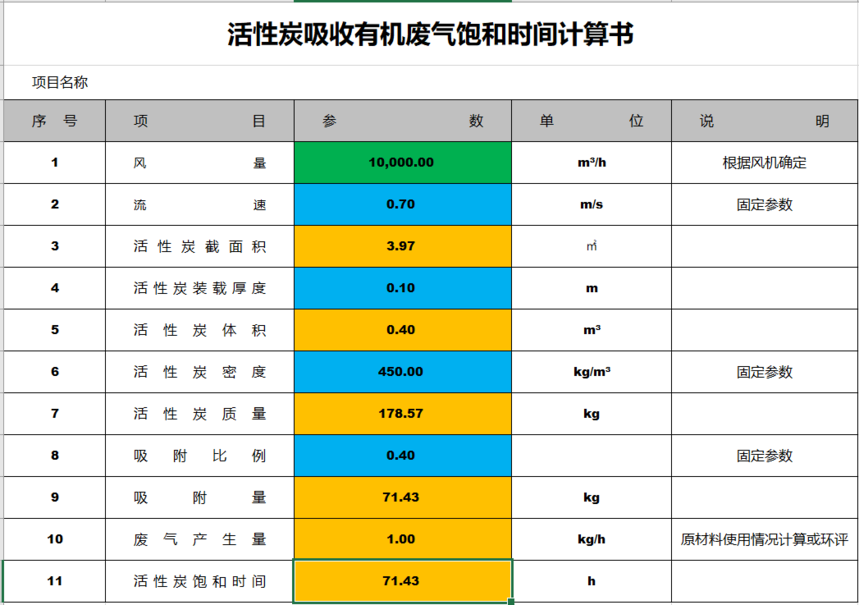 活性炭吸收有机废气饱和时间计算书

项目名称

| 序　号 | 项　　目 | 参　　数 | 单　　位 | 说　　明 |
|---|---|---|---|---|
| 1 | 风　　量 | 10,000.00 | m³/h | 根据风机确定 |
| 2 | 流　　速 | 0.70 | m/s | 固定参数 |
| 3 | 活性炭截面积 | 3.97 | ㎡ | |
| 4 | 活性炭装载厚度 | 0.10 | m | |
| 5 | 活性炭体积 | 0.40 | m³ | |
| 6 | 活性炭密度 | 450.00 | kg/m³ | 固定参数 |
| 7 | 活性炭质量 | 178.57 | kg | |
| 8 | 吸附比例 | 0.40 | | 固定参数 |
| 9 | 吸附量 | 71.43 | kg | |
| 10 | 废气产生量 | 1.00 | kg/h | 原材料使用情况计算或环评 |
| 11 | 活性炭饱和时间 | 71.43 | h | |